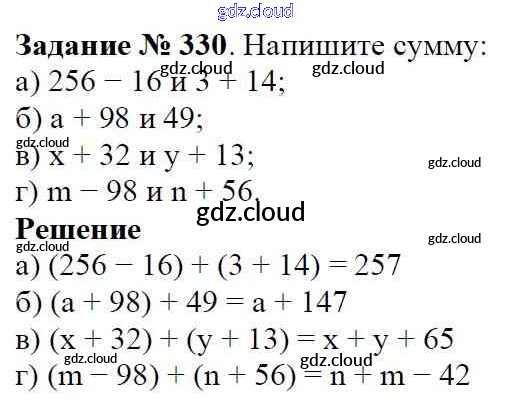 Задание № 330. Напишите сумму:
а) $256 - 16$ и $3 + 14$;
б) $a + 98$ и 49;
в) $x + 32$ и $y + 13$;
г) $m - 98$ и $n + 56$.

Решение
а) $(256 - 16) + (3 + 14) = 257$
б) $(a + 98) + 49 = a + 147$
в) $(x + 32) + (y + 13) = x + y + 65$
г) $(m - 98) + (n + 56) = n + m - 42$

gdz.cloud